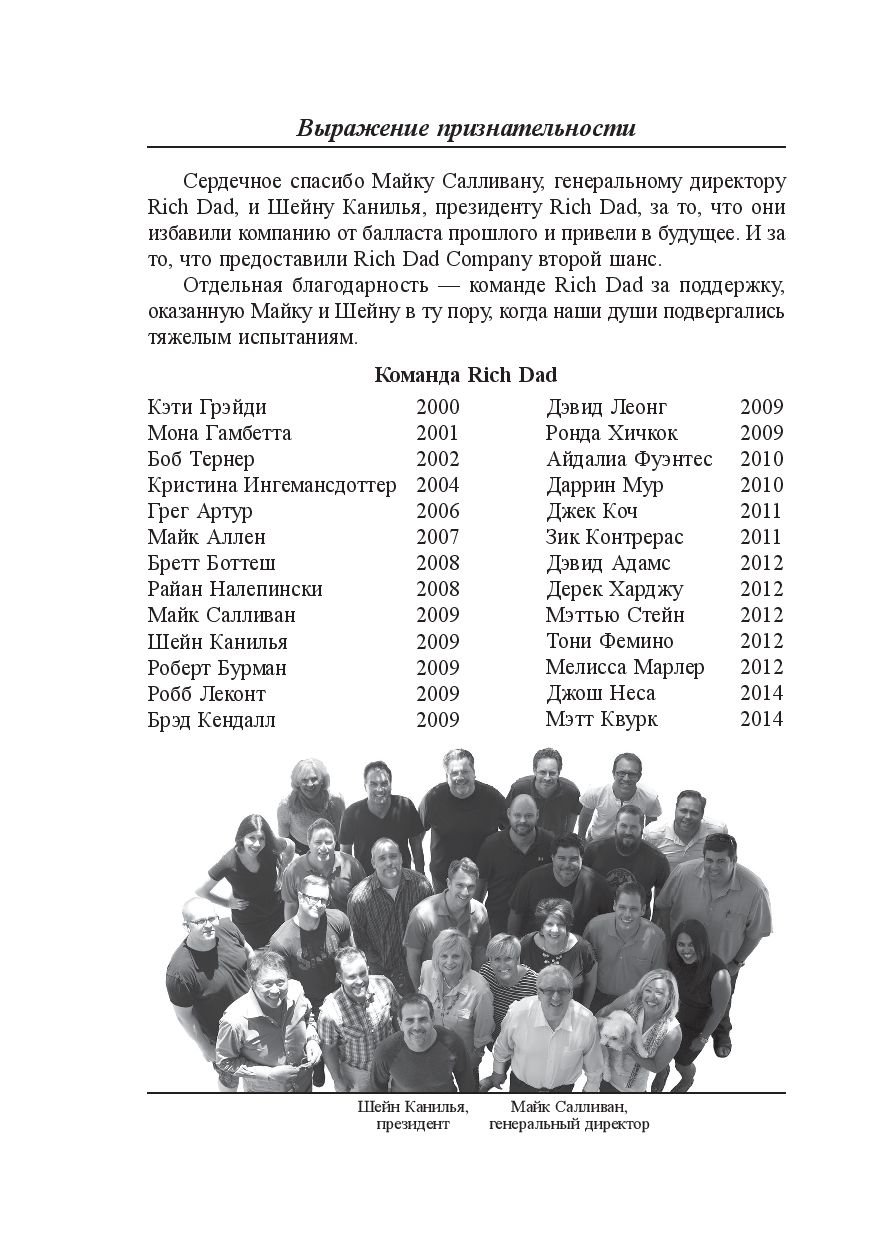 Выражение признательности

Сердечное спасибо Майку Салливану, генеральному директору Rich Dad, и Шейну Канилья, президенту Rich Dad, за то, что они избавили компанию от балласта прошлого и привели в будущее. И за то, что предоставили Rich Dad Company второй шанс.

Отдельная благодарность — команде Rich Dad за поддержку, оказанную Майку и Шейну в ту пору, когда наши души подвергались тяжелым испытаниям.

Команда Rich Dad

| | |
|---|---|
| Кэти Грэйди | 2000 |
| Мона Гамбетта | 2001 |
| Боб Тернер | 2002 |
| Кристина Ингемансдоттер | 2004 |
| Грег Артур | 2006 |
| Майк Аллен | 2007 |
| Бретт Боттеш | 2008 |
| Райан Налепински | 2008 |
| Майк Салливан | 2009 |
| Шейн Канилья | 2009 |
| Роберт Бурман | 2009 |
| Робб Леконт | 2009 |
| Брэд Кендалл | 2009 |

| | |
|---|---|
| Дэвид Леонг | 2009 |
| Ронда Хичкок | 2009 |
| Айдалиа Фуэнтес | 2010 |
| Даррин Мур | 2010 |
| Джек Коч | 2011 |
| Зик Контрерас | 2011 |
| Дэвид Адамс | 2012 |
| Дерек Харджу | 2012 |
| Мэттью Стейн | 2012 |
| Тони Фемино | 2012 |
| Мелисса Марлер | 2012 |
| Джош Неса | 2014 |
| Мэтт Квурк | 2014 |

Шейн Канилья, президент

Майк Салливан, генеральный директор